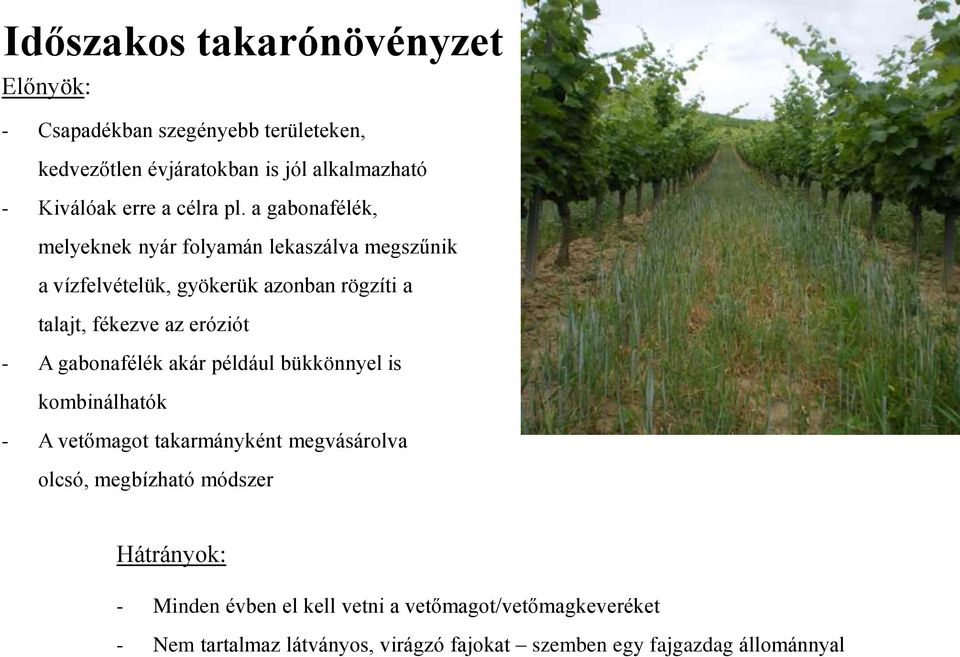 Időszakos takarónövényzet

Előnyök:

- Csapadékban szegényebb területeken, kedvezőtlen évjáratokban is jól alkalmazható
- Kiválóak erre a célra pl. a gabonafélék, melyeknek nyár folyamán lekaszálva megszűnik a vízfelvételük, gyökerük azonban rögzíti a talajt, fékezve az eróziót
- A gabonafélék akár például bükkönnyel is kombinálhatók
- A vetőmagot takarmányként megvásárolva olcsó, megbízható módszer

Hátrányok:

- Minden évben el kell vetni a vetőmagot/vetőmagkeveréket
- Nem tartalmaz látványos, virágzó fajokat – szemben egy fajgazdag állománnyal